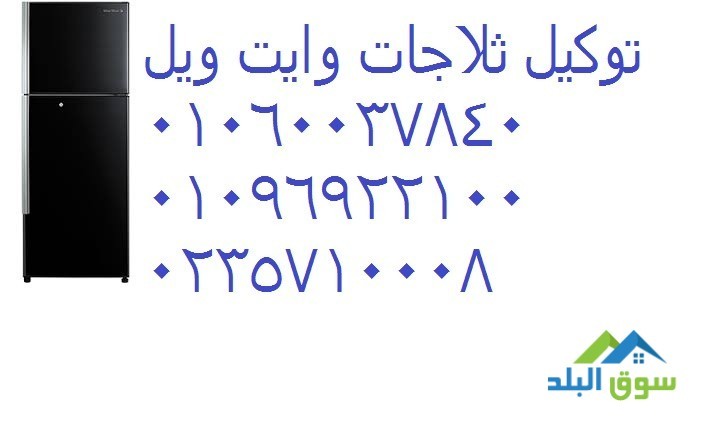 توكيل ثلاجات وايت ويل
٠١٠٦٠٠٣٧٨٤٠
٠١٠٩٦٩٢٢١٠٠
٠٢٣٥٧١٠٠٠٨

سوق البلد